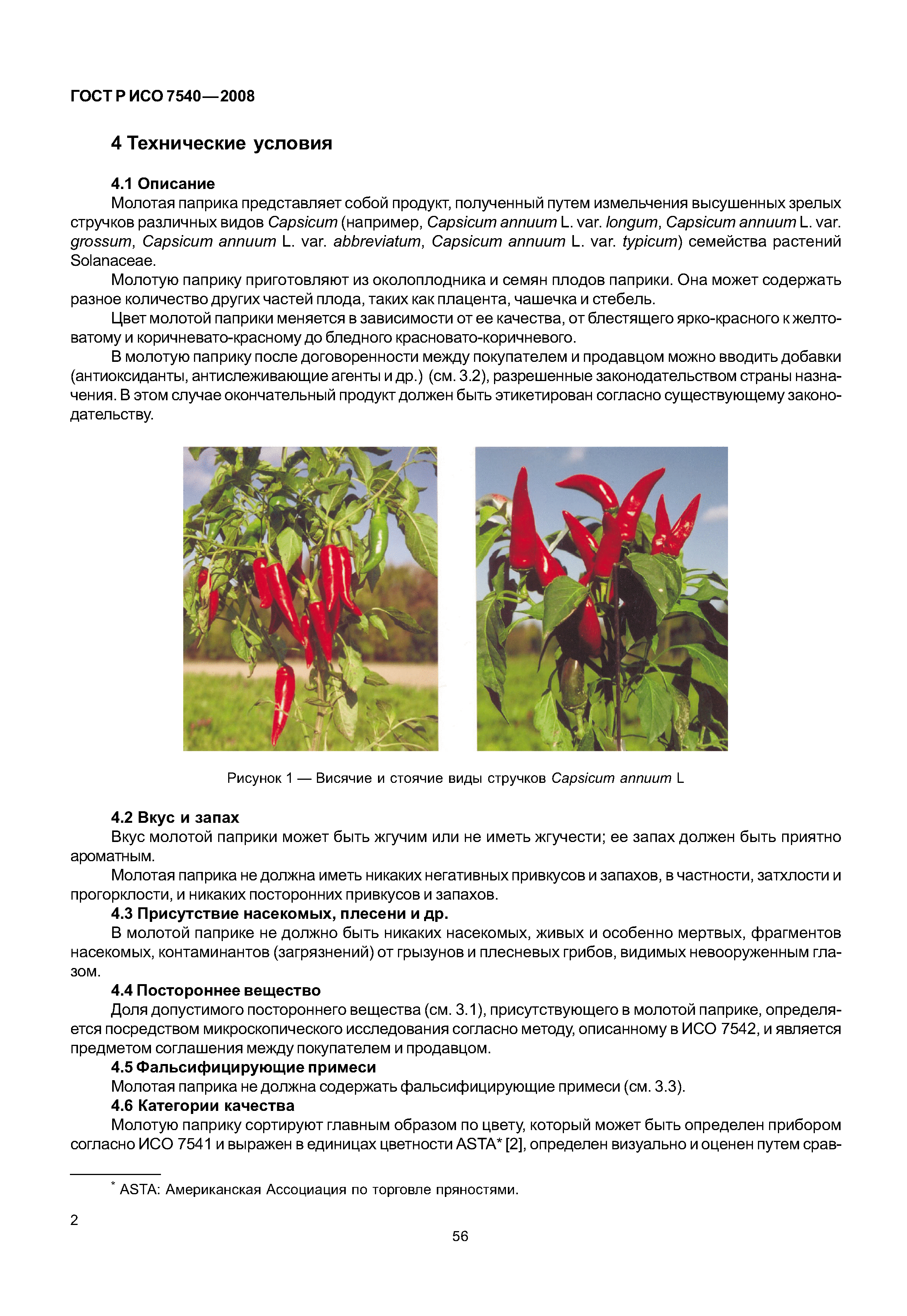 ГОСТ Р ИСО 7540—2008

4 Технические условия

4.1 Описание

Молотая паприка представляет собой продукт, полученный путем измельчения высушенных зрелых стручков различных видов Capsicum (например, Capsicum annuum L. var. longum, Capsicum annuum L. var. grossum, Capsicum annuum L. var. abbreviatum, Capsicum annuum L. var. typicum) семейства растений Solanaceae.

Молотую паприку приготовляют из околоплодника и семян плодов паприки. Она может содержать разное количество других частей плода, таких как плацента, чашечка и стебель.

Цвет молотой паприки меняется в зависимости от ее качества, от блестящего ярко-красного к желтоватому и коричневато-красному до бледного красновато-коричневого.

В молотую паприку после договоренности между покупателем и продавцом можно вводить добавки (антиоксиданты, антислеживающие агенты и др.) (см. 3.2), разрешенные законодательством страны назначения. В этом случае окончательный продукт должен быть этикетирован согласно существующему законодательству.

Рисунок 1 — Висячие и стоячие виды стручков Capsicum annuum L

4.2 Вкус и запах

Вкус молотой паприки может быть жгучим или не иметь жгучести; ее запах должен быть приятно ароматным.

Молотая паприка не должна иметь никаких негативных привкусов и запахов, в частности, затхлости и прогорклости, и никаких посторонних привкусов и запахов.

4.3 Присутствие насекомых, плесени и др.

В молотой паприке не должно быть никаких насекомых, живых и особенно мертвых, фрагментов насекомых, контаминантов (загрязнений) от грызунов и плесневых грибов, видимых невооруженным глазом.

4.4 Постороннее вещество

Доля допустимого постороннего вещества (см. 3.1), присутствующего в молотой паприке, определяется посредством микроскопического исследования согласно методу, описанному в ИСО 7542, и является предметом соглашения между покупателем и продавцом.

4.5 Фальсифицирующие примеси

Молотая паприка не должна содержать фальсифицирующие примеси (см. 3.3).

4.6 Категории качества

Молотую паприку сортируют главным образом по цвету, который может быть определен прибором согласно ИСО 7541 и выражен в единицах цветности ASTA* [2], определен визуально и оценен путем срав-

* ASTA: Американская Ассоциация по торговле пряностями.

2

56